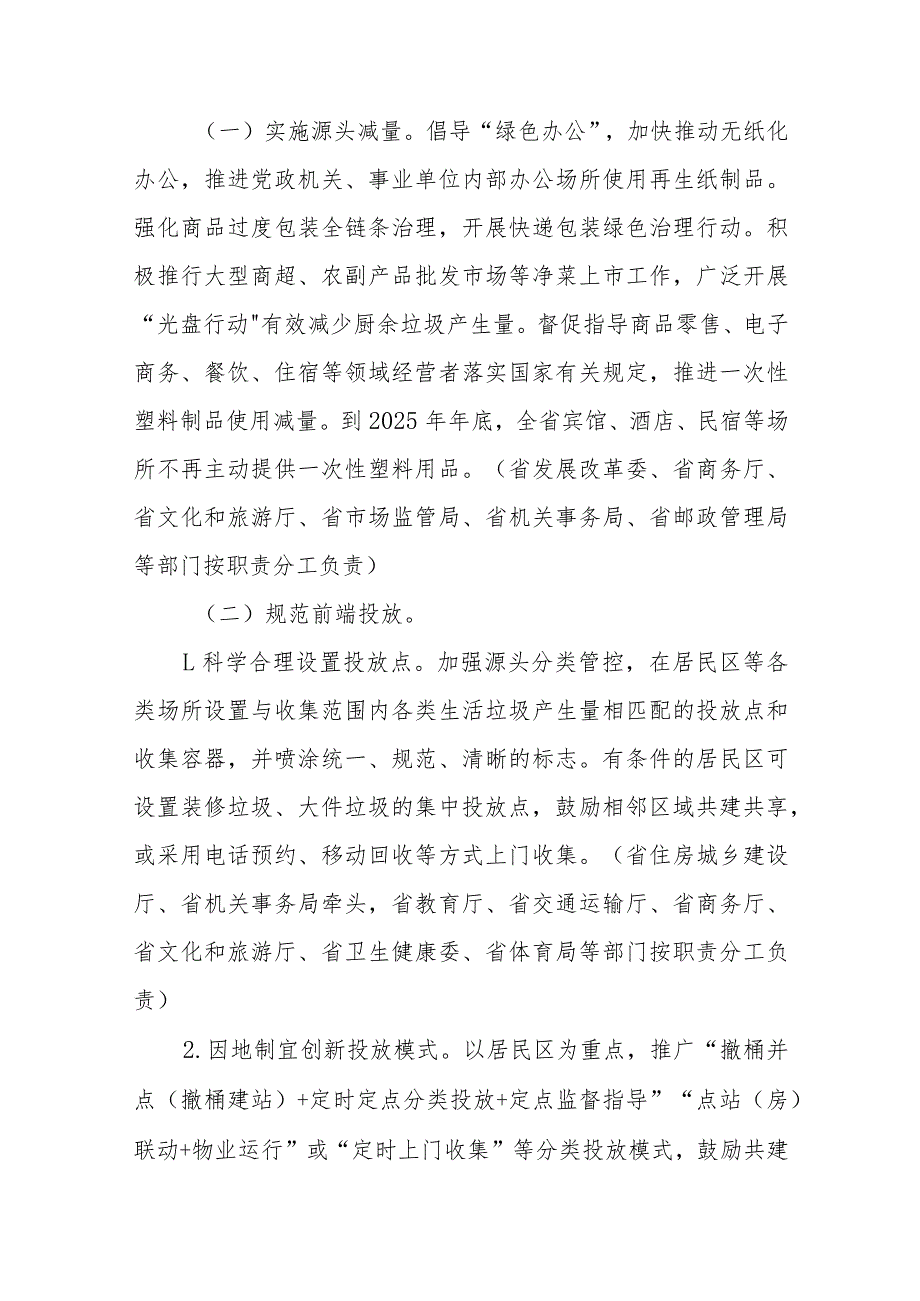 （一）实施源头减量。倡导“绿色办公”，加快推动无纸化办公，推进党政机关、事业单位内部办公场所使用再生纸制品。强化商品过度包装全链条治理，开展快递包装绿色治理行动。积极推行大型商超、农副产品批发市场等净菜上市工作，广泛开展“光盘行动"有效减少厨余垃圾产生量。督促指导商品零售、电子商务、餐饮、住宿等领域经营者落实国家有关规定，推进一次性塑料制品使用减量。到2025年年底，全省宾馆、酒店、民宿等场所不再主动提供一次性塑料用品。（省发展改革委、省商务厅、省文化和旅游厅、省市场监管局、省机关事务局、省邮政管理局等部门按职责分工负责）

（二）规范前端投放。

L科学合理设置投放点。加强源头分类管控，在居民区等各类场所设置与收集范围内各类生活垃圾产生量相匹配的投放点和收集容器，并喷涂统一、规范、清晰的标志。有条件的居民区可设置装修垃圾、大件垃圾的集中投放点，鼓励相邻区域共建共享，或采用电话预约、移动回收等方式上门收集。（省住房城乡建设厅、省机关事务局牵头，省教育厅、省交通运输厅、省商务厅、省文化和旅游厅、省卫生健康委、省体育局等部门按职责分工负责）

2.因地制宜创新投放模式。以居民区为重点，推广“撤桶并点（撤桶建站）+定时定点分类投放+定点监督指导”“点站（房）联动+物业运行”或“定时上门收集”等分类投放模式，鼓励共建